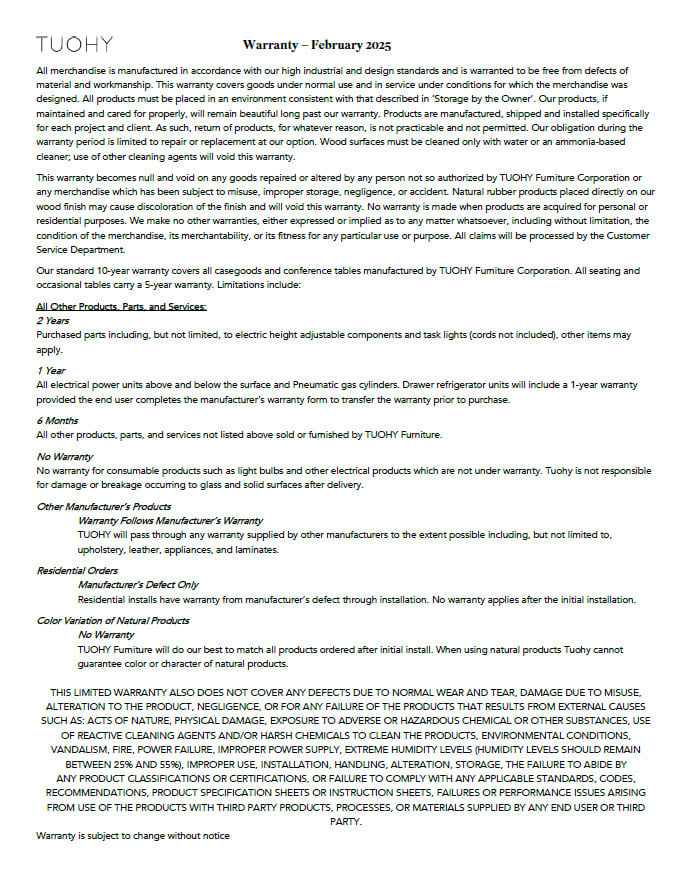 TUOHY

Warranty – February 2025

All merchandise is manufactured in accordance with our high industrial and design standards and is warranted to be free from defects of material and workmanship. This warranty covers goods under normal use and in service under conditions for which the merchandise was designed. All products must be placed in an environment consistent with that described in 'Storage by the Owner'. Our products, if maintained and cared for properly, will remain beautiful long past our warranty. Products are manufactured, shipped and installed specifically for each project and client. As such, return of products, for whatever reason, is not practicable and not permitted. Our obligation during the warranty period is limited to repair or replacement at our option. Wood surfaces must be cleaned only with water or an ammonia-based cleaner; use of other cleaning agents will void this warranty.

This warranty becomes null and void on any goods repaired or altered by any person not so authorized by TUOHY Furniture Corporation or any merchandise which has been subject to misuse, improper storage, negligence, or accident. Natural rubber products placed directly on our wood finish may cause discoloration of the finish and will void this warranty. No warranty is made when products are acquired for personal or residential purposes. We make no other warranties, either expressed or implied as to any matter whatsoever, including without limitation, the condition of the merchandise, its merchantability, or its fitness for any particular use or purpose. All claims will be processed by the Customer Service Department.

Our standard 10-year warranty covers all casegoods and conference tables manufactured by TUOHY Furniture Corporation. All seating and occasional tables carry a 5-year warranty. Limitations include:

All Other Products, Parts, and Services:
2 Years
Purchased parts including, but not limited, to electric height adjustable components and task lights (cords not included), other items may apply.

1 Year
All electrical power units above and below the surface and Pneumatic gas cylinders. Drawer refrigerator units will include a 1-year warranty provided the end user completes the manufacturer's warranty form to transfer the warranty prior to purchase.

6 Months
All other products, parts, and services not listed above sold or furnished by TUOHY Furniture.

No Warranty
No warranty for consumable products such as light bulbs and other electrical products which are not under warranty. Tuohy is not responsible for damage or breakage occurring to glass and solid surfaces after delivery.

Other Manufacturer's Products
Warranty Follows Manufacturer's Warranty
TUOHY will pass through any warranty supplied by other manufacturers to the extent possible including, but not limited to, upholstery, leather, appliances, and laminates.

Residential Orders
Manufacturer's Defect Only
Residential installs have warranty from manufacturer's defect through installation. No warranty applies after the initial installation.

Color Variation of Natural Products
No Warranty
TUOHY Furniture will do our best to match all products ordered after initial install. When using natural products Tuohy cannot guarantee color or character of natural products.

THIS LIMITED WARRANTY ALSO DOES NOT COVER ANY DEFECTS DUE TO NORMAL WEAR AND TEAR, DAMAGE DUE TO MISUSE, ALTERATION TO THE PRODUCT, NEGLIGENCE, OR FOR ANY FAILURE OF THE PRODUCTS THAT RESULTS FROM EXTERNAL CAUSES SUCH AS: ACTS OF NATURE, PHYSICAL DAMAGE, EXPOSURE TO ADVERSE OR HAZARDOUS CHEMICAL OR OTHER SUBSTANCES, USE OF REACTIVE CLEANING AGENTS AND/OR HARSH CHEMICALS TO CLEAN THE PRODUCTS, ENVIRONMENTAL CONDITIONS, VANDALISM, FIRE, POWER FAILURE, IMPROPER POWER SUPPLY, EXTREME HUMIDITY LEVELS (HUMIDITY LEVELS SHOULD REMAIN BETWEEN 25% AND 55%), IMPROPER USE, INSTALLATION, HANDLING, ALTERATION, STORAGE, THE FAILURE TO ABIDE BY ANY PRODUCT CLASSIFICATIONS OR CERTIFICATIONS, OR FAILURE TO COMPLY WITH ANY APPLICABLE STANDARDS, CODES, RECOMMENDATIONS, PRODUCT SPECIFICATION SHEETS OR INSTRUCTION SHEETS, FAILURES OR PERFORMANCE ISSUES ARISING FROM USE OF THE PRODUCTS WITH THIRD PARTY PRODUCTS, PROCESSES, OR MATERIALS SUPPLIED BY ANY END USER OR THIRD PARTY.

Warranty is subject to change without notice